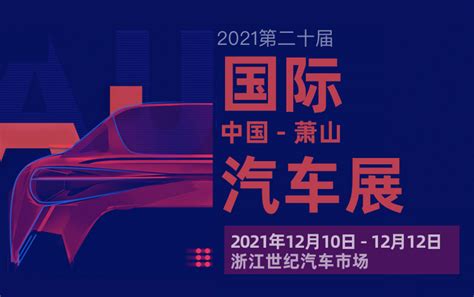 2021第二十届
国际
中国 - 萧山
汽车展

2021年12月10日 - 12月12日
浙江世纪汽车市场